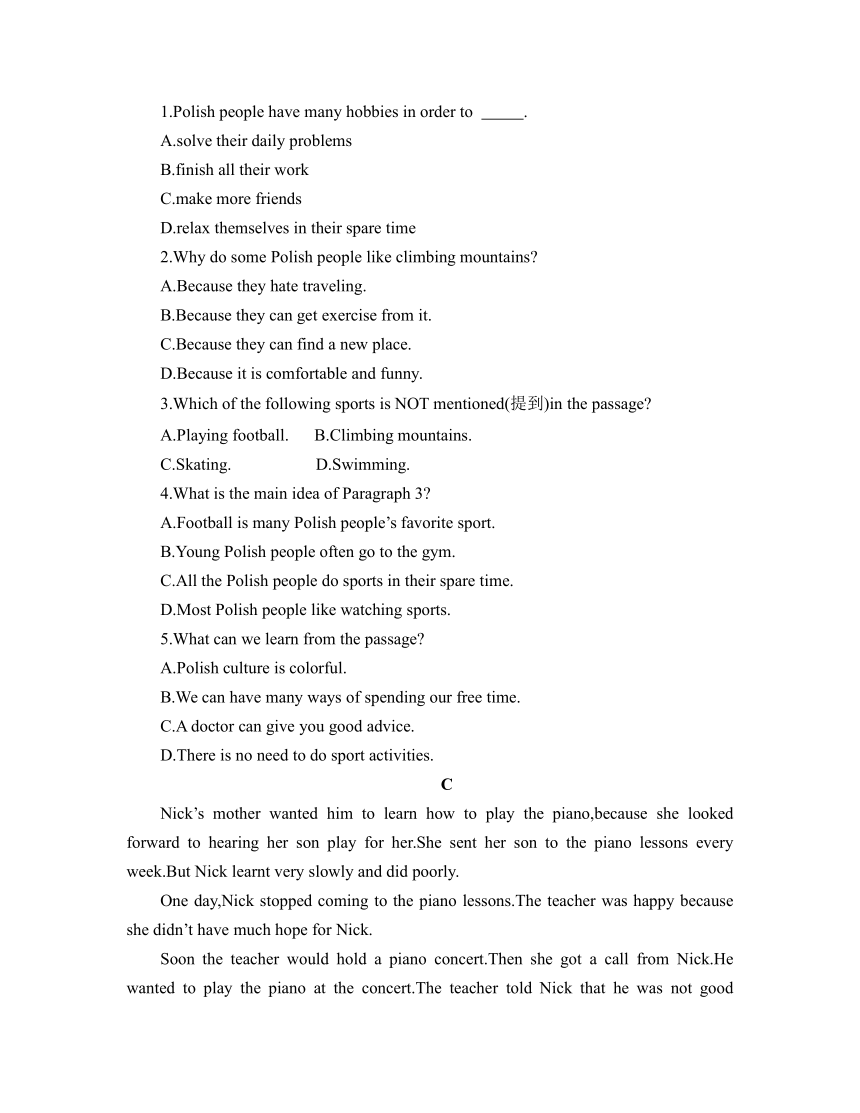 1.Polish people have many hobbies in order to _____.

A.solve their daily problems

B.finish all their work

C.make more friends

D.relax themselves in their spare time

2.Why do some Polish people like climbing mountains?

A.Because they hate traveling.

B.Because they can get exercise from it.

C.Because they can find a new place.

D.Because it is comfortable and funny.

3.Which of the following sports is NOT mentioned(提到)in the passage?

A.Playing football.　　B.Climbing mountains.

C.Skating.　　D.Swimming.

4.What is the main idea of Paragraph 3?

A.Football is many Polish people’s favorite sport.

B.Young Polish people often go to the gym.

C.All the Polish people do sports in their spare time.

D.Most Polish people like watching sports.

5.What can we learn from the passage?

A.Polish culture is colorful.

B.We can have many ways of spending our free time.

C.A doctor can give you good advice.

D.There is no need to do sport activities.

C

Nick’s mother wanted him to learn how to play the piano,because she looked forward to hearing her son play for her.She sent her son to the piano lessons every week.But Nick learnt very slowly and did poorly.

One day,Nick stopped coming to the piano lessons.The teacher was happy because she didn’t have much hope for Nick.

Soon the teacher would hold a piano concert.Then she got a call from Nick.He wanted to play the piano at the concert.The teacher told Nick that he was not good